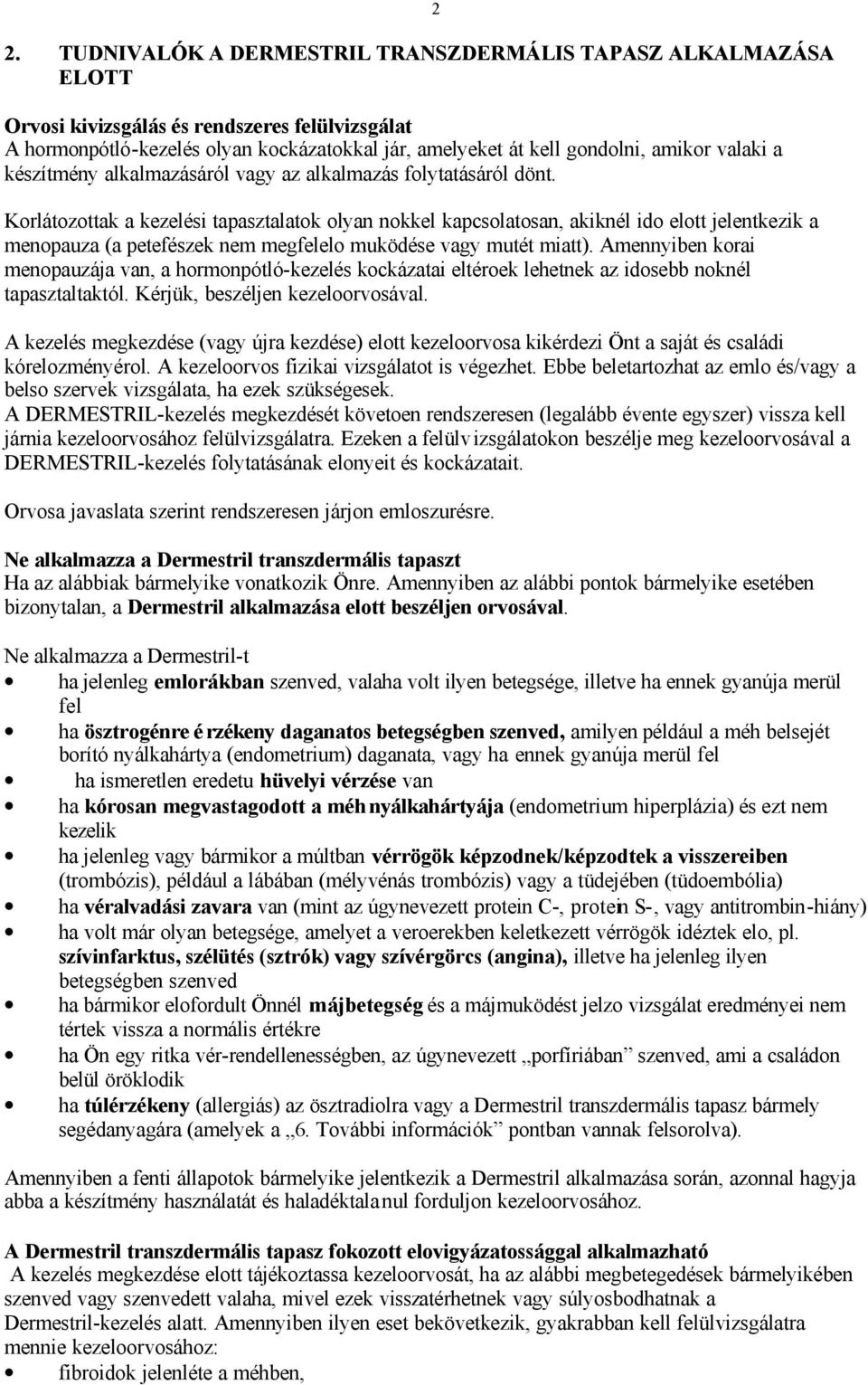 2

2. TUDNIVALÓK A DERMESTRIL TRANSZDERMÁLIS TAPASZ ALKALMAZÁSA ELOTT

Orvosi kivizsgálás és rendszeres felülvizsgálat
A hormonpótló-kezelés olyan kockázatokkal jár, amelyeket át kell gondolni, amikor valaki a készítmény alkalmazásáról vagy az alkalmazás folytatásáról dönt.

Korlátozottak a kezelési tapasztalatok olyan nokkel kapcsolatosan, akiknél ido elott jelentkezik a menopauza (a petefészek nem megfelelo muködése vagy mutét miatt). Amennyiben korai menopauzája van, a hormonpótló-kezelés kockázatai eltéroek lehetnek az idosebb noknél tapasztaltaktól. Kérjük, beszéljen kezeloorvosával.

A kezelés megkezdése (vagy újra kezdése) elott kezeloorvosa kikérdezi Önt a saját és családi kórelozményérol. A kezeloorvos fizikai vizsgálatot is végezhet. Ebbe beletartozhat az emlo és/vagy a belso szervek vizsgálata, ha ezek szükségesek.
A DERMESTRIL-kezelés megkezdését követoen rendszeresen (legalább évente egyszer) vissza kell járnia kezeloorvosához felülvizsgálatra. Ezeken a felülvizsgálatokon beszélje meg kezeloorvosával a DERMESTRIL-kezelés folytatásának elonyeit és kockázatait.

Orvosa javaslata szerint rendszeresen járjon emloszurésre.

Ne alkalmazza a Dermestril transzdermális tapaszt
Ha az alábbiak bármelyike vonatkozik Önre. Amennyiben az alábbi pontok bármelyike esetében bizonytalan, a Dermestril alkalmazása elott beszéljen orvosával.

Ne alkalmazza a Dermestril-t
• ha jelenleg emlorákban szenved, valaha volt ilyen betegsége, illetve ha ennek gyanúja merül fel
• ha ösztrogénre érzékeny daganatos betegségben szenved, amilyen például a méh belsejét borító nyálkahártya (endometrium) daganata, vagy ha ennek gyanúja merül fel
• ha ismeretlen eredetu hüvelyi vérzése van
• ha kórosan megvastagodott a méh nyálkahártyája (endometrium hiperplázia) és ezt nem kezelik
• ha jelenleg vagy bármikor a múltban vérrögök képzodnek/képzodtek a visszereiben (trombózis), például a lábában (mélyvénás trombózis) vagy a tüdejében (tüdoembólia)
• ha véralvadási zavara van (mint az úgynevezett protein C-, protein S-, vagy antitrombin-hiány)
• ha volt már olyan betegsége, amelyet a veroerekben keletkezett vérrögök idéztek elo, pl. szívinfarktus, szélütés (sztrók) vagy szívérgörcs (angina), illetve ha jelenleg ilyen betegségben szenved
• ha bármikor elofordult Önnél májbetegség és a májmuködést jelzo vizsgálat eredményei nem tértek vissza a normális értékre
• ha Ön egy ritka vér-rendellenességben, az úgynevezett „porfiriában” szenved, ami a családon belül öröklodik
• ha túlérzékeny (allergiás) az ösztradiolra vagy a Dermestril transzdermális tapasz bármely segédanyagára (amelyek a „6. További információk” pontban vannak felsorolva).

Amennyiben a fenti állapotok bármelyike jelentkezik a Dermestril alkalmazása során, azonnal hagyja abba a készítmény használatát és haladéktalanul forduljon kezeloorvosához.

A Dermestril transzdermális tapasz fokozott elovigyázatossággal alkalmazható
A kezelés megkezdése elott tájékoztassa kezeloorvosát, ha az alábbi megbetegedések bármelyikében szenved vagy szenvedett valaha, mivel ezek visszatérhetnek vagy súlyosbodhatnak a Dermestril-kezelés alatt. Amennyiben ilyen eset bekövetkezik, gyakrabban kell felülvizsgálatra mennie kezeloorvosához:
• fibroidok jelenléte a méhben,